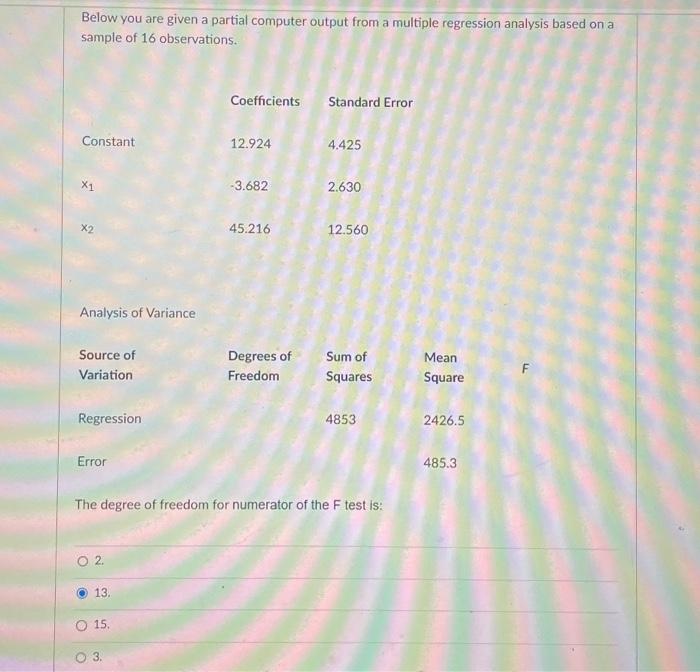 Below you are given a partial computer output from a multiple regression analysis based on a sample of 16 observations.

| | Coefficients | Standard Error |
|---|---|---|
| Constant | 12.924 | 4.425 |
| $x_1$ | -3.682 | 2.630 |
| $x_2$ | 45.216 | 12.560 |

Analysis of Variance

| Source of Variation | Degrees of Freedom | Sum of Squares | Mean Square | F |
|---|---|---|---|---|
| Regression | | 4853 | 2426.5 | |
| Error | | | 485.3 | |

The degree of freedom for numerator of the F test is:

2.

13.

15.

3.